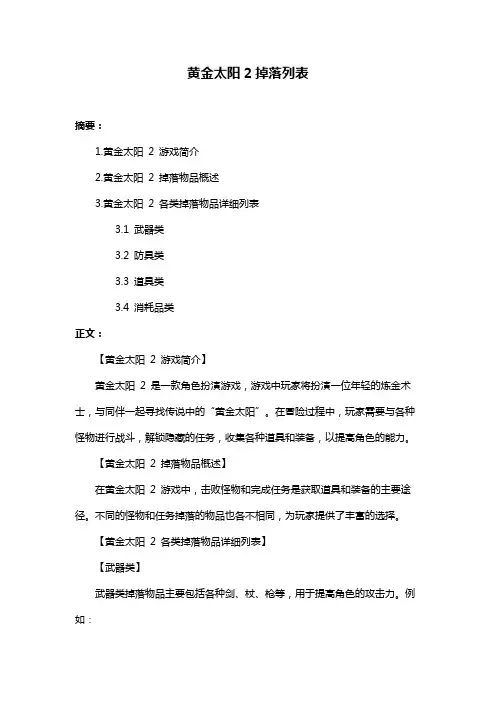 黄金太阳 2 掉落列表

摘要：

1.黄金太阳 2 游戏简介

2.黄金太阳 2 掉落物品概述

3.黄金太阳 2 各类掉落物品详细列表

3.1 武器类

3.2 防具类

3.3 道具类

3.4 消耗品类

正文：

【黄金太阳 2 游戏简介】

黄金太阳 2 是一款角色扮演游戏，游戏中玩家将扮演一位年轻的炼金术士，与同伴一起寻找传说中的“黄金太阳”。在冒险过程中，玩家需要与各种怪物进行战斗，解锁隐藏的任务，收集各种道具和装备，以提高角色的能力。

【黄金太阳 2 掉落物品概述】

在黄金太阳 2 游戏中，击败怪物和完成任务是获取道具和装备的主要途径。不同的怪物和任务掉落的物品也各不相同，为玩家提供了丰富的选择。

【黄金太阳 2 各类掉落物品详细列表】

【武器类】

武器类掉落物品主要包括各种剑、杖、枪等，用于提高角色的攻击力。例如：